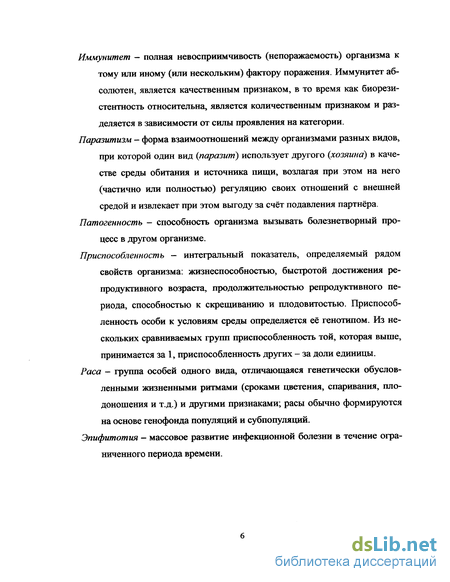 Иммунитет – полная невосприимчивость (непоражаемость) организма к тому или иному (или нескольким) фактору поражения. Иммунитет абсолютен, является качественным признаком, в то время как биорезистентность относительна, является количественным признаком и разделяется в зависимости от силы проявления на категории.

Паразитизм – форма взаимоотношений между организмами разных видов, при которой один вид (паразит) использует другого (хозяина) в качестве среды обитания и источника пищи, возлагая при этом на него (частично или полностью) регуляцию своих отношений с внешней средой и извлекает при этом выгоду за счёт подавления партнёра.

Патогенность – способность организма вызывать болезнетворный процесс в другом организме.

Приспособленность – интегральный показатель, определяемый рядом свойств организма: жизнеспособностью, быстротой достижения репродуктивного возраста, продолжительностью репродуктивного периода, способностью к скрещиванию и плодовитостью. Приспособленность особи к условиям среды определяется её генотипом. Из нескольких сравниваемых групп приспособленность той, которая выше, принимается за 1, приспособленность других – за доли единицы.

Раса – группа особей одного вида, отличающаяся генетически обусловленными жизненными ритмами (сроками цветения, спаривания, плодоношения и т.д.) и другими признаками; расы обычно формируются на основе генофонда популяций и субпопуляций.

Эпифитотия – массовое развитие инфекционной болезни в течение ограниченного периода времени.

6

dsLib.net
библиотека диссертаций